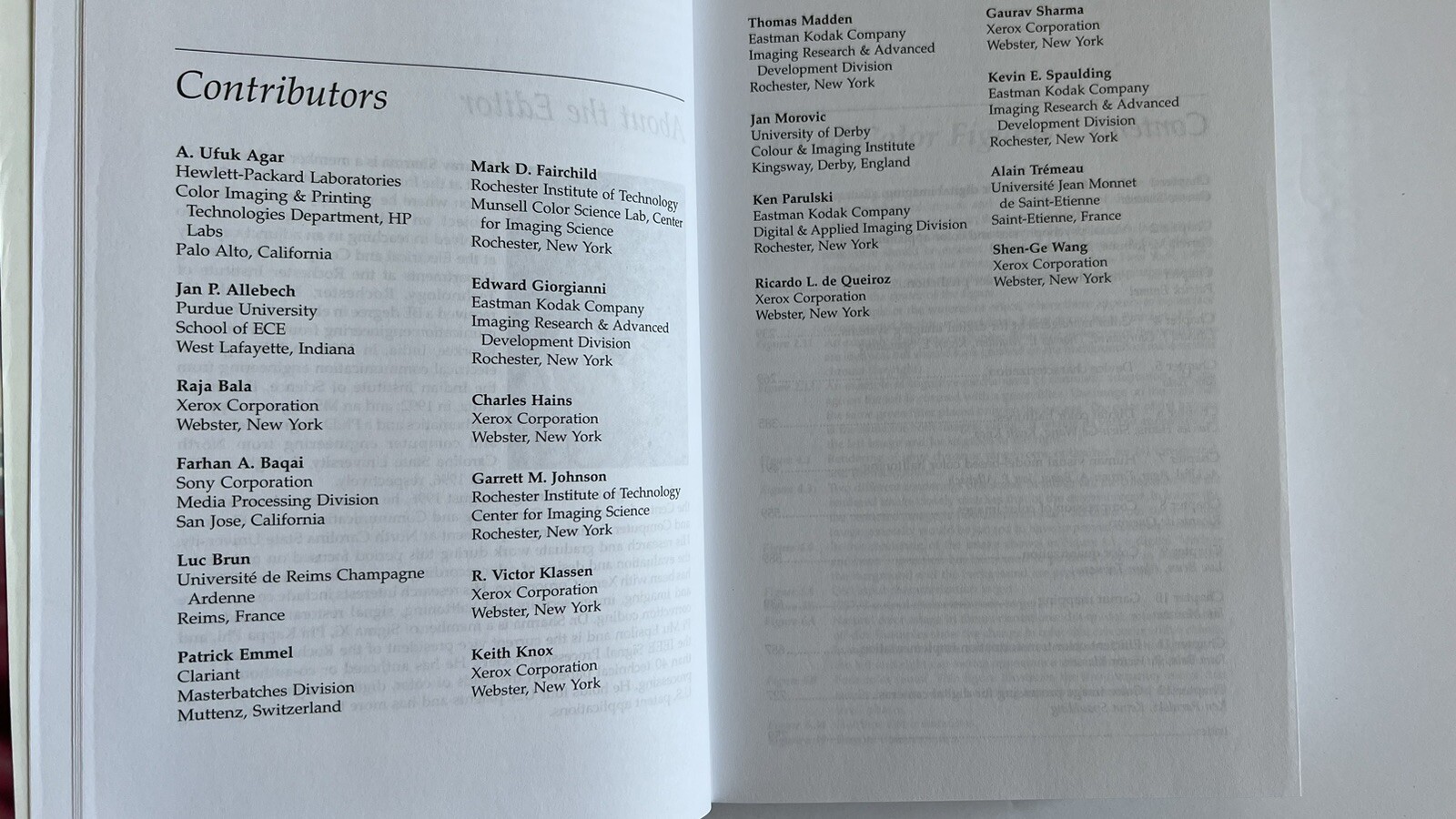 Contributors

A. Ufuk Agar
Hewlett-Packard Laboratories
Color Imaging & Printing Technologies Department, HP Labs
Palo Alto, California

Jan P. Allebech
Purdue University
School of ECE
West Lafayette, Indiana

Raja Bala
Xerox Corporation
Webster, New York

Farhan A. Baqai
Sony Corporation
Media Processing Division
San Jose, California

Luc Brun
Université de Reims Champagne Ardenne
Reims, France

Patrick Emmel
Clariant
Masterbatches Division
Muttenz, Switzerland

Mark D. Fairchild
Rochester Institute of Technology
Munsell Color Science Lab, Center for Imaging Science
Rochester, New York

Edward Giorgianni
Eastman Kodak Company
Imaging Research & Advanced Development Division
Rochester, New York

Charles Hains
Xerox Corporation
Webster, New York

Garrett M. Johnson
Rochester Institute of Technology
Center for Imaging Science
Rochester, New York

R. Victor Klassen
Xerox Corporation
Webster, New York

Keith Knox
Xerox Corporation
Webster, New York

Thomas Madden
Eastman Kodak Company
Imaging Research & Advanced Development Division
Rochester, New York

Jan Morovic
University of Derby
Colour & Imaging Institute
Kingsway, Derby, England

Ken Parulski
Eastman Kodak Company
Digital & Applied Imaging Division
Rochester, New York

Ricardo L. de Queiroz
Xerox Corporation
Webster, New York

Gaurav Sharma
Xerox Corporation
Webster, New York

Kevin E. Spaulding
Eastman Kodak Company
Imaging Research & Advanced Development Division
Rochester, New York

Alain Trémeau
Université Jean Monnet de Saint-Etienne
Saint-Etienne, France

Shen-Ge Wang
Xerox Corporation
Webster, New York